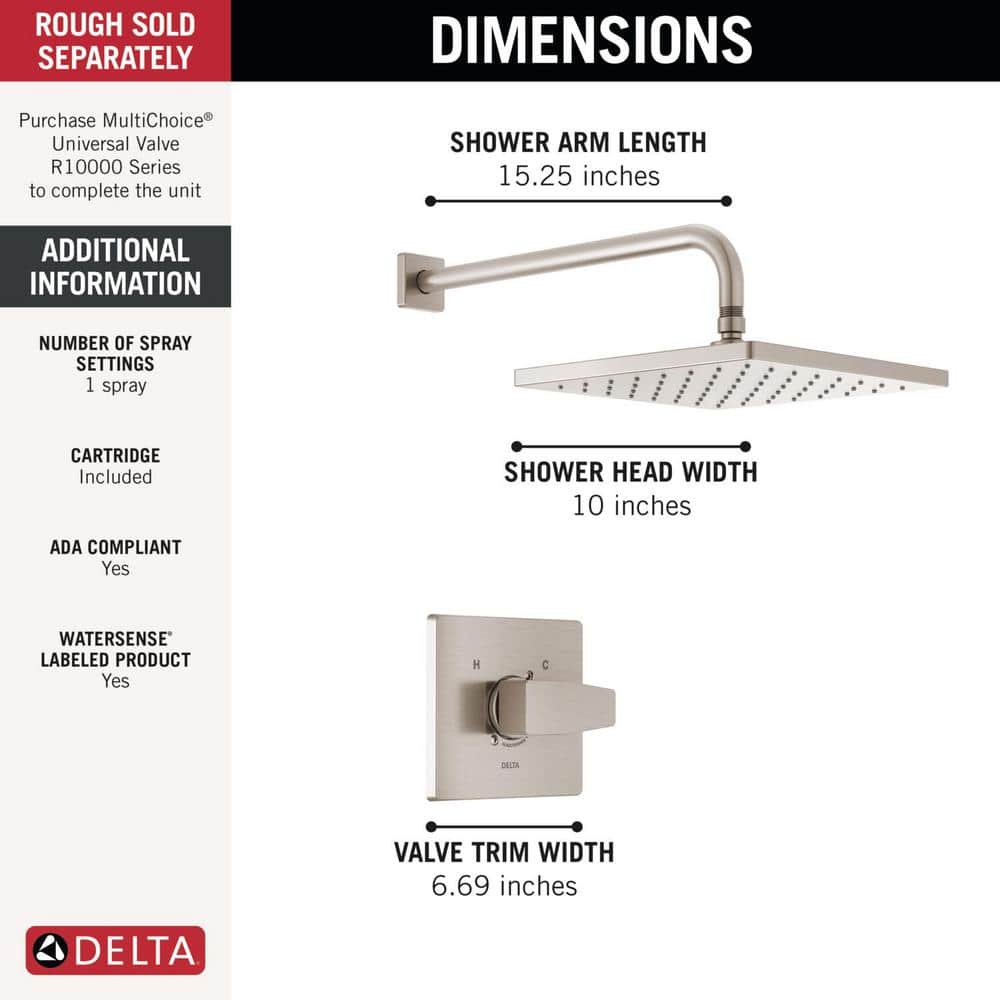 ROUGH SOLD SEPARATELY

Purchase MultiChoice® Universal Valve R10000 Series to complete the unit

ADDITIONAL INFORMATION

NUMBER OF SPRAY SETTINGS
1 spray

CARTRIDGE
Included

ADA COMPLIANT
Yes

WATERSENSE® LABELED PRODUCT
Yes

DELTA

DIMENSIONS

SHOWER ARM LENGTH
15.25 inches

SHOWER HEAD WIDTH
10 inches

H C

DELTA

VALVE TRIM WIDTH
6.69 inches